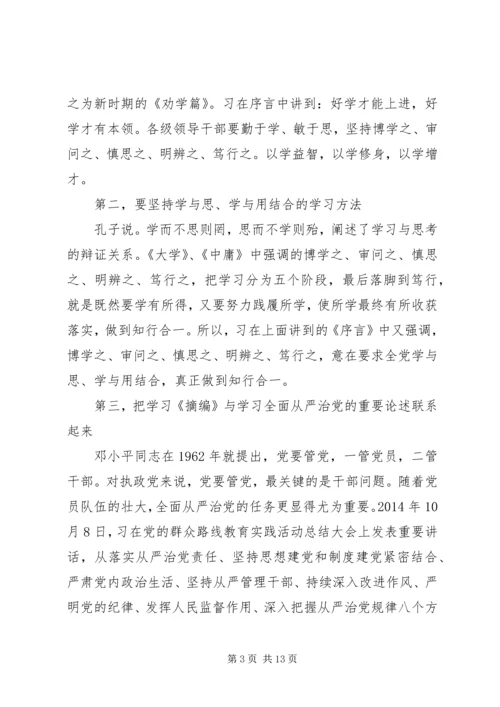 之为新时期的《劝学篇》。习在序言中讲到：好学才能上进，好学才有本领。各级领导干部要勤于学、敏于思，坚持博学之、审问之、慎思之、明辨之、笃行之。以学益智，以学修身，以学增才。

第二，要坚持学与思、学与用结合的学习方法

孔子说。学而不思则罔，思而不学则殆，阐述了学习与思考的辩证关系。《大学》、《中庸》中强调的博学之、审问之、慎思之、明辨之、笃行之，把学习分为五个阶段，最后落脚到笃行，就是既然要学有所得，又要努力践履所学，使所学最终有所收获落实，做到知行合一。所以，习在上面讲到的《序言》中又强调，博学之、审问之、慎思之、明辨之、笃行之，意在要求全党学与思、学与用结合，真正做到知行合一。

第三，把学习《摘编》与学习全面从严治党的重要论述联系起来

邓小平同志在1962年就提出，党要管党，一管党员，二管干部。对执政党来说，党要管党，最关键的是干部问题。随着党员队伍的壮大，全面从严治党的任务更显得尤为重要。2014年10月8日，习在党的群众路线教育实践活动总结大会上发表重要讲话，从落实从严治党责任、坚持思想建党和制度建党紧密结合、严肃党内政治生活、坚持从严管理干部、持续深入改进作风、严明党的纪律、发挥人民监督作用、深入把握从严治党规律八个方

第3页 共13页